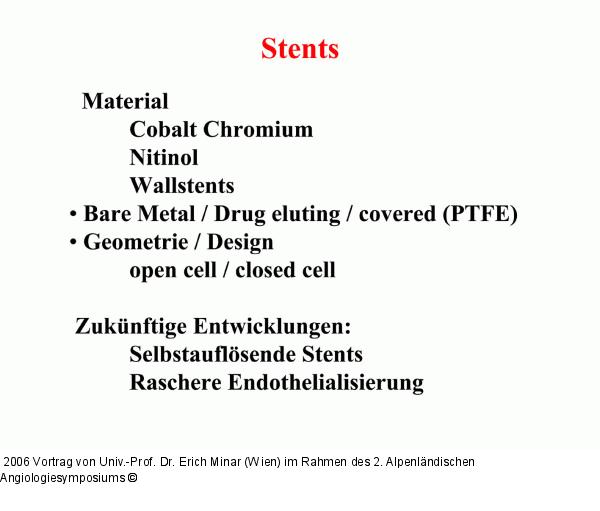 Stents

Material
Cobalt Chromium
Nitinol
Wallstents
• Bare Metal / Drug eluting / covered (PTFE)
• Geometrie / Design
open cell / closed cell

Zukünftige Entwicklungen:
Selbstauflösende Stents
Raschere Endothelialisierung

2006 Vortrag von Univ.-Prof. Dr. Erich Minar (Wien) im Rahmen des 2. Alpenländischen Angiologiesymposiums ©